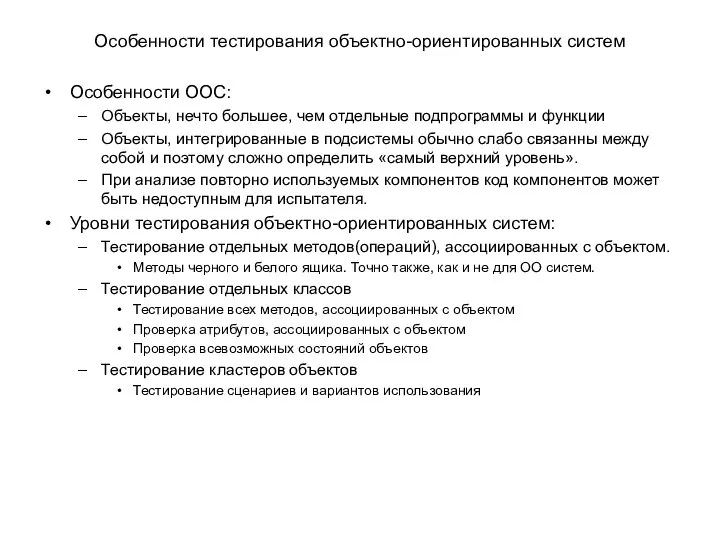 Особенности тестирования объектно-ориентированных систем

• Особенности ООС:
– Объекты, нечто большее, чем отдельные подпрограммы и функции
– Объекты, интегрированные в подсистемы обычно слабо связанны между собой и поэтому сложно определить «самый верхний уровень».
– При анализе повторно используемых компонентов код компонентов может быть недоступным для испытателя.
• Уровни тестирования объектно-ориентированных систем:
– Тестирование отдельных методов(операций), ассоциированных с объектом.
• Методы черного и белого ящика. Точно также, как и не для ОО систем.
– Тестирование отдельных классов
• Тестирование всех методов, ассоциированных с объектом
• Проверка атрибутов, ассоциированных с объектом
• Проверка всевозможных состояний объектов
– Тестирование кластеров объектов
• Тестирование сценариев и вариантов использования